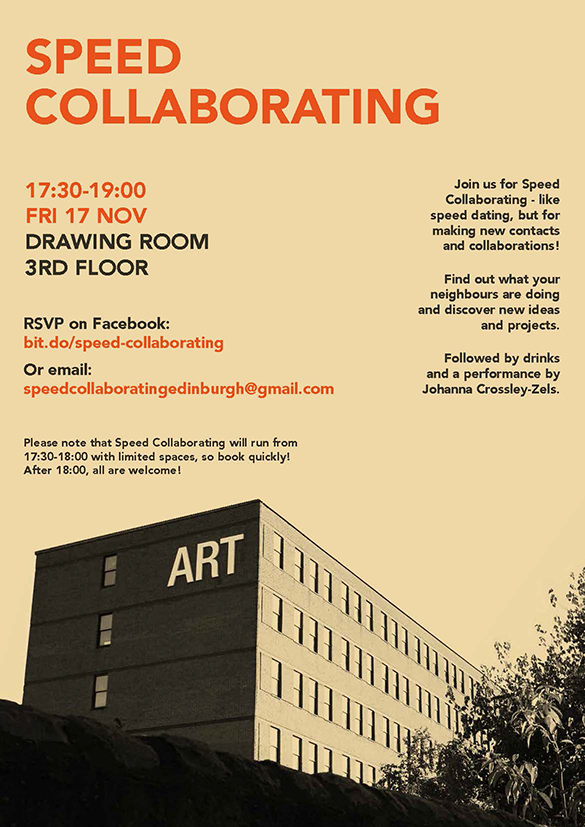 SPEED COLLABORATING

17:30-19:00
FRI 17 NOV
DRAWING ROOM
3RD FLOOR

RSVP on Facebook:
bit.do/speed-collaborating

Or email:
speedcollaboratingedinburgh@gmail.com

Please note that Speed Collaborating will run from 17:30-18:00 with limited spaces, so book quickly! After 18:00, all are welcome!

Join us for Speed Collaborating - like speed dating, but for making new contacts and collaborations!

Find out what your neighbours are doing and discover new ideas and projects.

Followed by drinks and a performance by Johanna Crossley-Zels.

ART